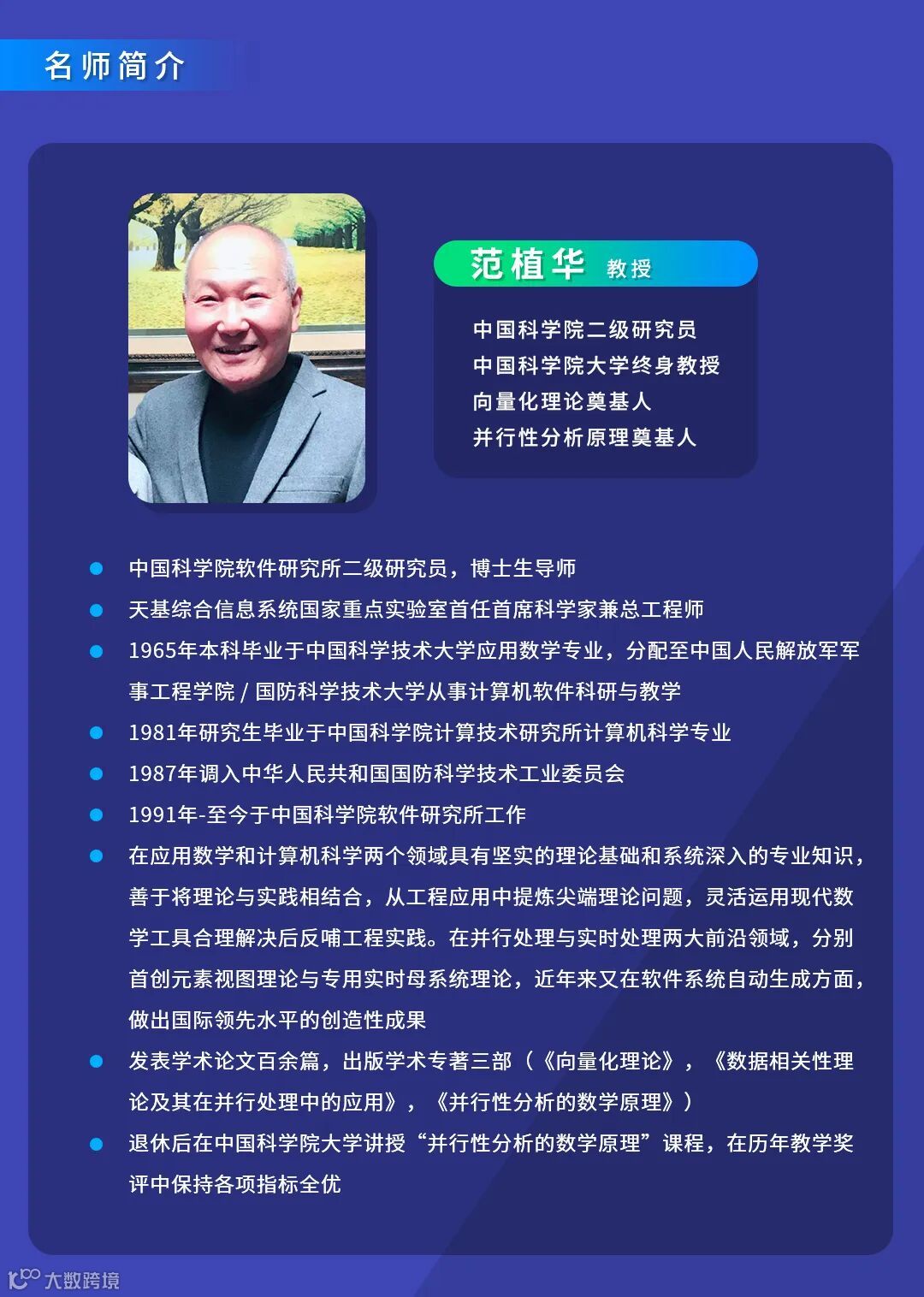 名师简介

范植华 教授

中国科学院二级研究员
中国科学院大学终身教授
向量化理论奠基人
并行性分析原理奠基人

• 中国科学院软件研究所二级研究员，博士生导师
• 天基综合信息系统国家重点实验室首任首席科学家兼总工程师
• 1965年本科毕业于中国科学技术大学应用数学专业，分配至中国人民解放军军事工程学院/国防科学技术大学从事计算机软件科研与教学
• 1981年研究生毕业于中国科学院计算技术研究所计算机科学专业
• 1987年调入中华人民共和国国防科学技术工业委员会
• 1991年-至今于中国科学院软件研究所工作
• 在应用数学和计算机科学两个领域具有坚实的理论基础和系统深入的专业知识，善于将理论与实践相结合，从工程应用中提炼尖端理论问题，灵活运用现代数学工具合理解决后反哺工程实践。在并行处理与实时处理两大前沿领域，分别首创元素视图理论与专用实时母系统理论，近年来又在软件系统自动生成方面，做出国际领先水平的创造性成果
• 发表学术论文百余篇，出版学术专著三部（《向量化理论》，《数据相关性理论及其在并行处理中的应用》，《并行性分析的数学原理》）
• 退休后在中国科学院大学讲授“并行性分析的数学原理”课程，在历年教学奖评中保持各项指标全优

大数跨境